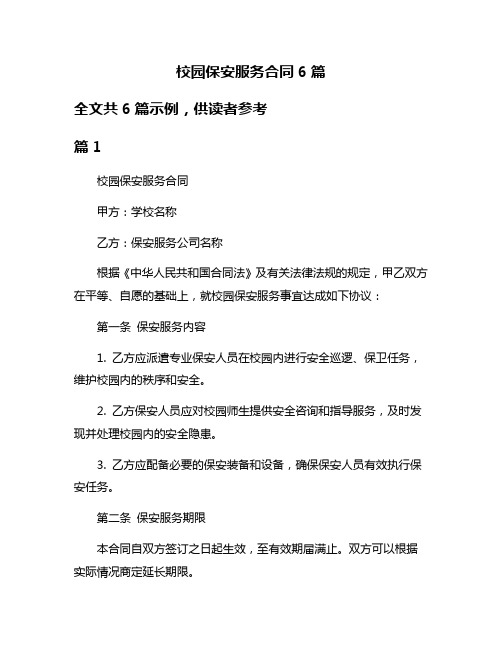 校园保安服务合同 6 篇

全文共 6 篇示例，供读者参考

篇 1

校园保安服务合同

甲方：学校名称

乙方：保安服务公司名称

根据《中华人民共和国合同法》及有关法律法规的规定，甲乙双方在平等、自愿的基础上，就校园保安服务事宜达成如下协议：

第一条 保安服务内容

1. 乙方应派遣专业保安人员在校园内进行安全巡逻、保卫任务，维护校园内的秩序和安全。

2. 乙方保安人员应对校园师生提供安全咨询和指导服务，及时发现并处理校园内的安全隐患。

3. 乙方应配备必要的保安装备和设备，确保保安人员有效执行保安任务。

第二条 保安服务期限

本合同自双方签订之日起生效，至有效期届满止。双方可以根据实际情况商定延长期限。